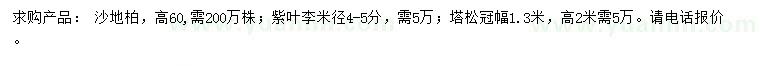 求购产品： 沙地柏，高60,需200万株；紫叶李米径4-5分，需5万；塔松冠幅1.3米，高2米需5万。请电话报价。